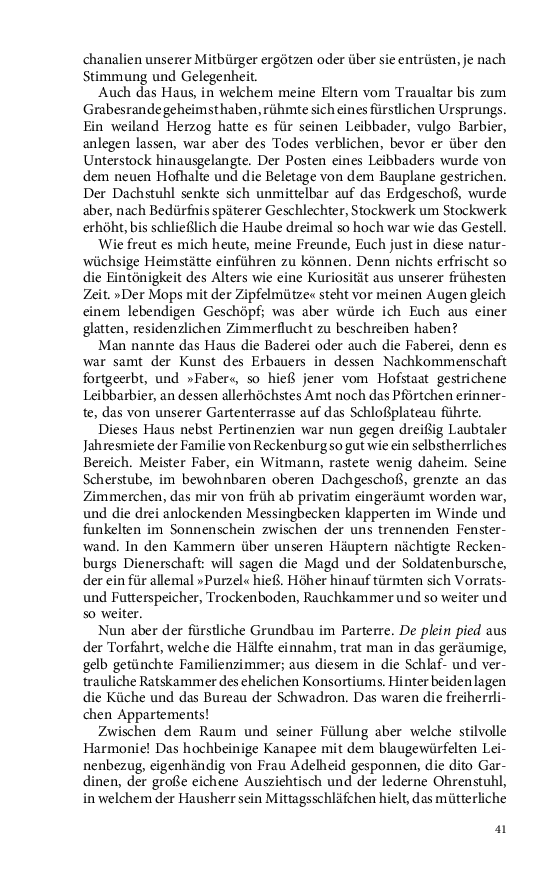 chanalien unserer Mitbürger ergötzen oder über sie entrüsten, je nach Stimmung und Gelegenheit.

Auch das Haus, in welchem meine Eltern vom Traualtar bis zum Grabesrande geheimst haben, rühmte sich eines fürstlichen Ursprungs. Ein weiland Herzog hatte es für seinen Leibbader, vulgo Barbier, anlegen lassen, war aber des Todes verblichen, bevor er über den Unterstock hinausgelangte. Der Posten eines Leibbaders wurde von dem neuen Hofhalte und die Beletage von dem Bauplane gestrichen. Der Dachstuhl senkte sich unmittelbar auf das Erdgeschoß, wurde aber, nach Bedürfnis späterer Geschlechter, Stockwerk um Stockwerk erhöht, bis schließlich die Haube dreimal so hoch war wie das Gestell.

Wie freut es mich heute, meine Freunde, Euch just in diese naturwüchsige Heimstätte einführen zu können. Denn nichts erfrischt so die Eintönigkeit des Alters wie eine Kuriosität aus unserer frühesten Zeit. »Der Mops mit der Zipfelmütze« steht vor meinen Augen gleich einem lebendigen Geschöpf; was aber würde ich Euch aus einer glatten, residenzlichen Zimmerflucht zu beschreiben haben?

Man nannte das Haus die Baderei oder auch die Faberei, denn es war samt der Kunst des Erbauers in dessen Nachkommenschaft fortgeerbt, und »Faber«, so hieß jener vom Hofstaat gestrichene Leibbarbier, an dessen allerhöchstes Amt noch das Pförtchen erinnerte, das von unserer Gartenterrasse auf das Schloßplateau führte.

Dieses Haus nebst Pertinenzien war nun gegen dreißig Laubtaler Jahresmiete der Familie von Reckenburg so gut wie ein selbstherrliches Bereich. Meister Faber, ein Witmann, rastete wenig daheim. Seine Scherstube, im bewohnbaren oberen Dachgeschoß, grenzte an das Zimmerchen, das mir von früh ab privatim eingeräumt worden war, und die drei anlockenden Messingbecken klapperten im Winde und funkelten im Sonnenschein zwischen der uns trennenden Fensterwand. In den Kammern über unseren Häuptern nächtigte Reckenburgs Dienerschaft: will sagen die Magd und der Soldatenbursche, der ein für allemal »Purzel« hieß. Höher hinauf türmten sich Vorrats- und Futterspeicher, Trockenboden, Rauchkammer und so weiter und so weiter.

Nun aber der fürstliche Grundbau im Parterre. De plein pied aus der Torfahrt, welche die Hälfte einnahm, trat man in das geräumige, gelb getünchte Familienzimmer; aus diesem in die Schlaf- und vertrauliche Ratskammer des ehelichen Konsortiums. Hinter beiden lagen die Küche und das Bureau der Schwadron. Das waren die freiherrlichen Appartements!

Zwischen dem Raum und seiner Füllung aber welche stilvolle Harmonie! Das hochbeinige Kanapee mit dem blaugewürfelten Leinenbezug, eigenhändig von Frau Adelheid gesponnen, die dito Gardinen, der große eichene Ausziehtisch und der lederne Ohrenstuhl, in welchem der Hausherr sein Mittagsschläfchen hielt, das mütterliche

41